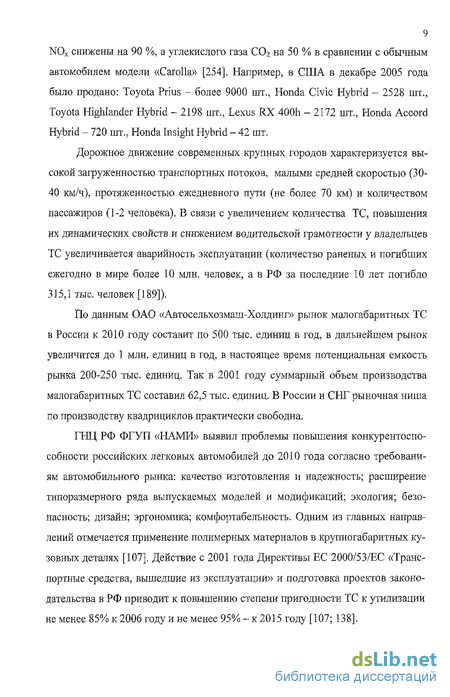 9

$NO_x$ снижены на 90 %, а углекислого газа $CO_2$ на 50 % в сравнении с обычным автомобилем модели «Carolla» [254]. Например, в США в декабре 2005 года было продано: Toyota Prius – более 9000 шт., Honda Civic Hybrid – 2528 шт., Toyota Highlander Hybrid – 2198 шт., Lexus RX 400h – 2172 шт., Honda Accord Hybrid – 720 шт., Honda Insight Hybrid – 42 шт.

Дорожное движение современных крупных городов характеризуется высокой загруженностью транспортных потоков, малыми средней скоростью (30-40 км/ч), протяженностью ежедневного пути (не более 70 км) и количеством пассажиров (1-2 человека). В связи с увеличением количества ТС, повышения их динамических свойств и снижением водительской грамотности у владельцев ТС увеличивается аварийность эксплуатации (количество раненых и погибших ежегодно в мире более 10 млн. человек, а в РФ за последние 10 лет погибло 315,1 тыс. человек [189]).

По данным ОАО «Автосельхозмаш-Холдинг» рынок малогабаритных ТС в России к 2010 году составит по 500 тыс. единиц в год, в дальнейшем рынок увеличится до 1 млн. единиц в год, в настоящее время потенциальная емкость рынка 200-250 тыс. единиц. Так в 2001 году суммарный объем производства малогабаритных ТС составил 62,5 тыс. единиц. В России и СНГ рыночная ниша по производству квадрициклов практически свободна.

ГНЦ РФ ФГУП «НАМИ» выявил проблемы повышения конкурентоспособности российских легковых автомобилей до 2010 года согласно требованиям автомобильного рынка: качество изготовления и надежность; расширение типоразмерного ряда выпускаемых моделей и модификаций; экология; безопасность; дизайн; эргономика; комфортабельность. Одним из главных направлений отмечается применение полимерных материалов в крупногабаритных кузовных деталях [107]. Действие с 2001 года Директивы ЕС 2000/53/ЕС «Транспортные средства, вышедшие из эксплуатации» и подготовка проектов законодательства в РФ приводит к повышению степени пригодности ТС к утилизации не менее 85% к 2006 году и не менее 95% – к 2015 году [107; 138].

dsLib.net
библиотека диссертаций